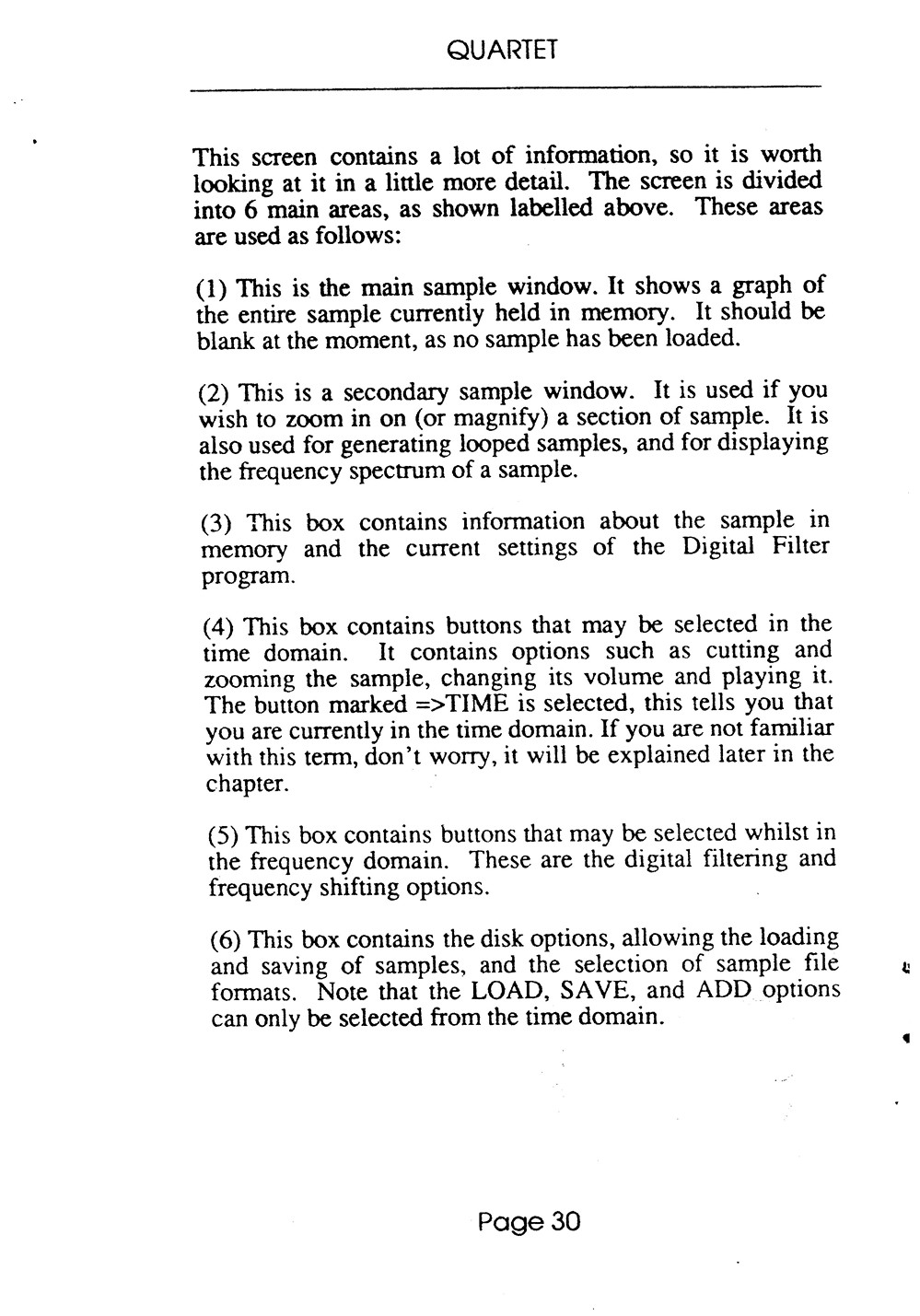 QUARTET

This screen contains a lot of information, so it is worth looking at it in a little more detail. The screen is divided into 6 main areas, as shown labelled above. These areas are used as follows:

(1) This is the main sample window. It shows a graph of the entire sample currently held in memory. It should be blank at the moment, as no sample has been loaded.

(2) This is a secondary sample window. It is used if you wish to zoom in on (or magnify) a section of sample. It is also used for generating looped samples, and for displaying the frequency spectrum of a sample.

(3) This box contains information about the sample in memory and the current settings of the Digital Filter program.

(4) This box contains buttons that may be selected in the time domain. It contains options such as cutting and zooming the sample, changing its volume and playing it. The button marked =>TIME is selected, this tells you that you are currently in the time domain. If you are not familiar with this term, don't worry, it will be explained later in the chapter.

(5) This box contains buttons that may be selected whilst in the frequency domain. These are the digital filtering and frequency shifting options.

(6) This box contains the disk options, allowing the loading and saving of samples, and the selection of sample file formats. Note that the LOAD, SAVE, and ADD options can only be selected from the time domain.

Page 30